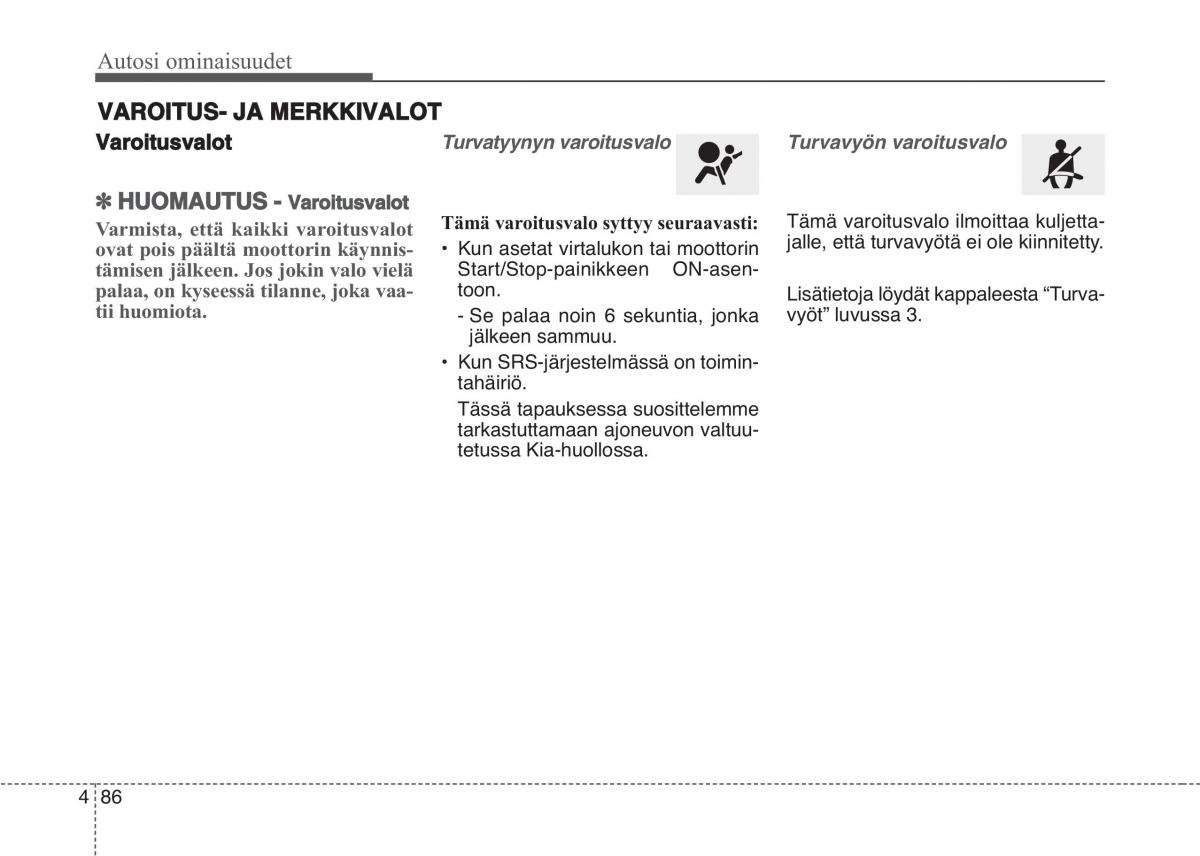 Autosi ominaisuudet

VAROITUS- JA MERKKIVALOT

Varoitusvalot

✽ HUOMAUTUS - Varoitusvalot

Varmista, että kaikki varoitusvalot ovat pois päältä moottorin käynnistämisen jälkeen. Jos jokin valo vielä palaa, on kyseessä tilanne, joka vaatii huomiota.

Turvatyynyn varoitusvalo

Tämä varoitusvalo syttyy seuraavasti:

• Kun asetat virtalukon tai moottorin Start/Stop-painikkeen ON-asentoon.

- Se palaa noin 6 sekuntia, jonka jälkeen sammuu.

• Kun SRS-järjestelmässä on toimintahäiriö.

Tässä tapauksessa suosittelemme tarkastuttamaan ajoneuvon valtuutetussa Kia-huollossa.

Turvavyön varoitusvalo

Tämä varoitusvalo ilmoittaa kuljettajalle, että turvavyötä ei ole kiinnitetty.

Lisätietoja löydät kappaleesta “Turvavyöt” luvussa 3.

4 86